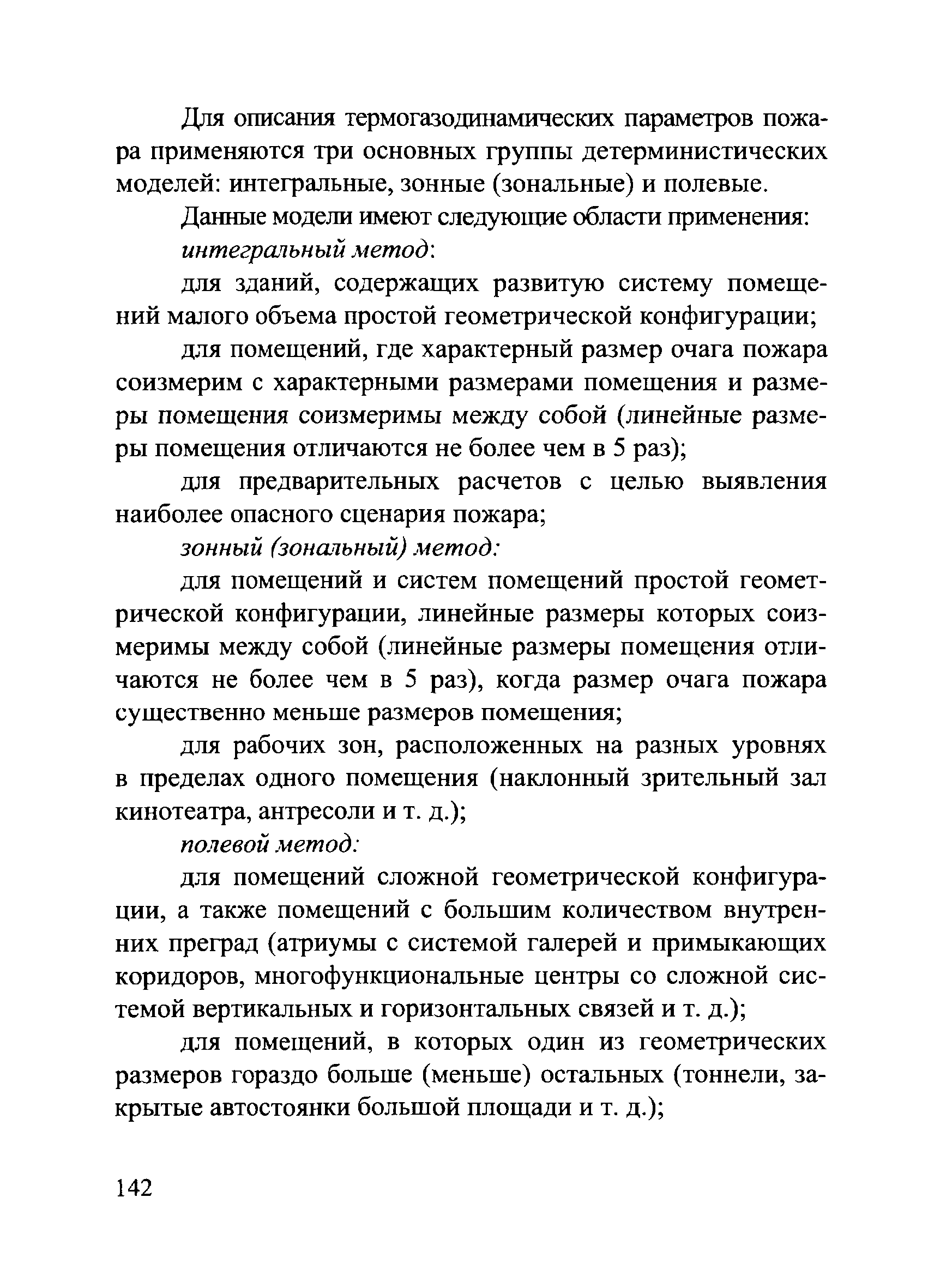 Для описания термогазодинамических параметров пожара применяются три основных группы детерминистических моделей: интегральные, зонные (зональные) и полевые.

Данные модели имеют следующие области применения:

интегральный метод:

для зданий, содержащих развитую систему помещений малого объема простой геометрической конфигурации;

для помещений, где характерный размер очага пожара соизмерим с характерными размерами помещения и размеры помещения соизмеримы между собой (линейные размеры помещения отличаются не более чем в 5 раз);

для предварительных расчетов с целью выявления наиболее опасного сценария пожара;

зонный (зональный) метод:

для помещений и систем помещений простой геометрической конфигурации, линейные размеры которых соизмеримы между собой (линейные размеры помещения отличаются не более чем в 5 раз), когда размер очага пожара существенно меньше размеров помещения;

для рабочих зон, расположенных на разных уровнях в пределах одного помещения (наклонный зрительный зал кинотеатра, антресоли и т. д.);

полевой метод:

для помещений сложной геометрической конфигурации, а также помещений с большим количеством внутренних преград (атриумы с системой галерей и примыкающих коридоров, многофункциональные центры со сложной системой вертикальных и горизонтальных связей и т. д.);

для помещений, в которых один из геометрических размеров гораздо больше (меньше) остальных (тоннели, закрытые автостоянки большой площади и т. д.);

142